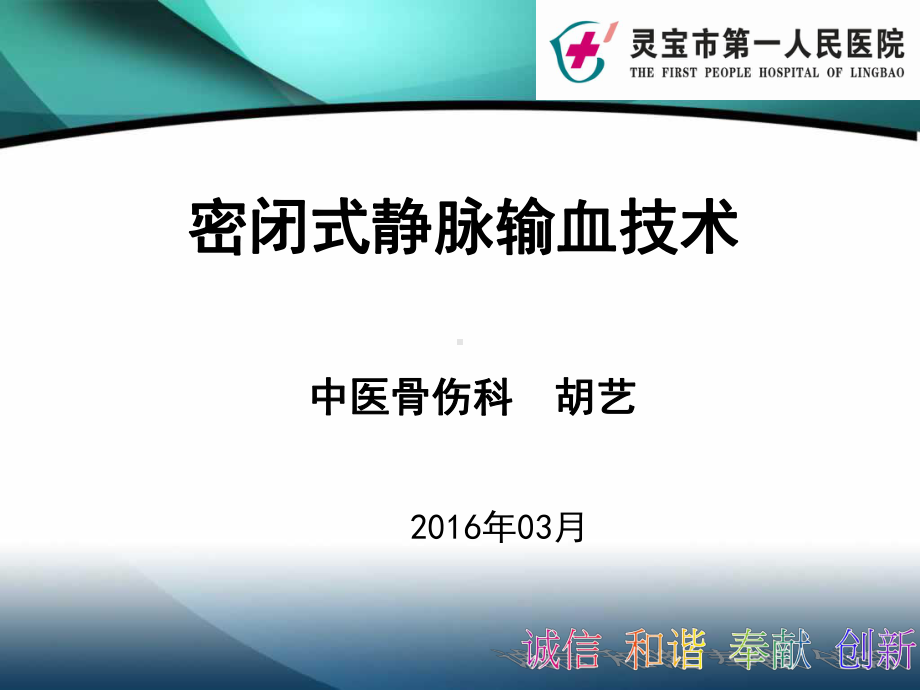 灵宝市第一人民医院
THE FIRST PEOPLE HOSPITAL OF LINGBAO

密闭式静脉输血技术

中医骨伤科　胡艺

2016年03月

诚信 和谐 奉献 创新